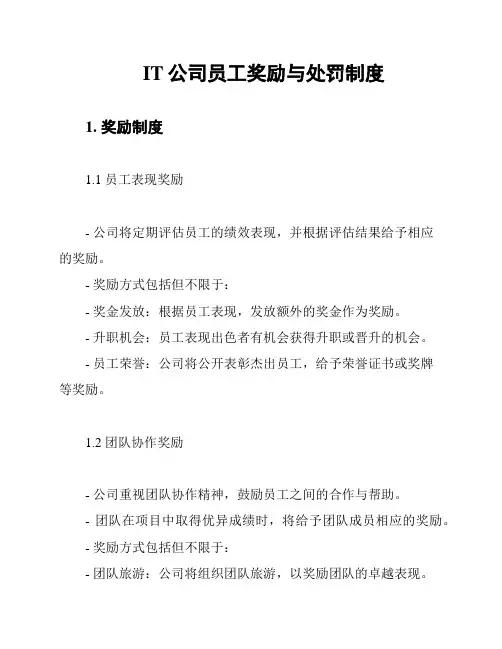 IT 公司员工奖励与处罚制度

1. 奖励制度

1.1 员工表现奖励

- 公司将定期评估员工的绩效表现，并根据评估结果给予相应的奖励。

- 奖励方式包括但不限于：

- 奖金发放：根据员工表现，发放额外的奖金作为奖励。

- 升职机会：员工表现出色者有机会获得升职或晋升的机会。

- 员工荣誉：公司将公开表彰杰出员工，给予荣誉证书或奖牌等奖励。

1.2 团队协作奖励

- 公司重视团队协作精神，鼓励员工之间的合作与帮助。

- 团队在项目中取得优异成绩时，将给予团队成员相应的奖励。

- 奖励方式包括但不限于：

- 团队旅游：公司将组织团队旅游，以奖励团队的卓越表现。